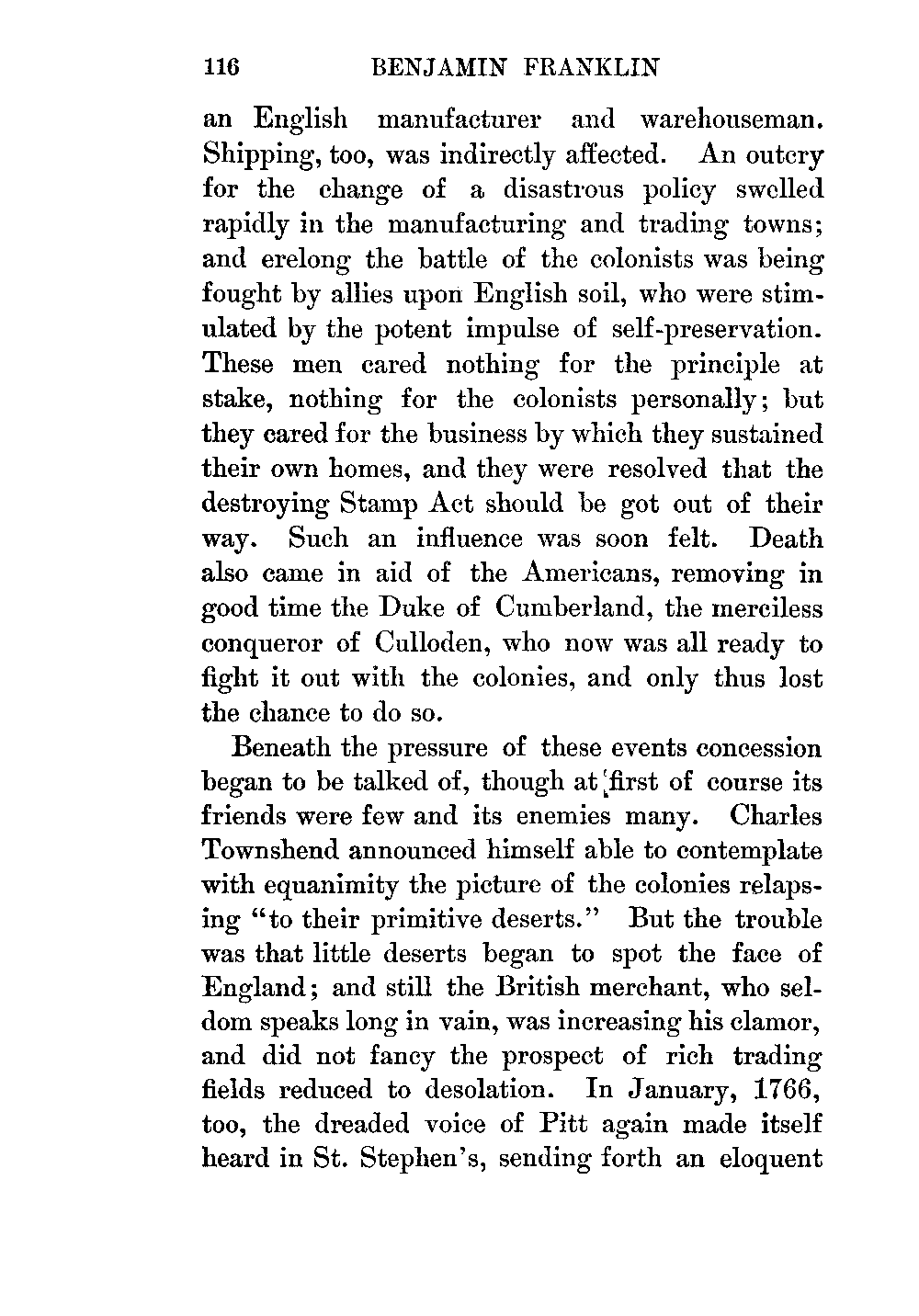 116 BENJAMIN FRANKLIN

an English manufacturer and warehouseman. Shipping, too, was indirectly affected. An outcry for the change of a disastrous policy swelled rapidly in the manufacturing and trading towns; and erelong the battle of the colonists was being fought by allies upon English soil, who were stimulated by the potent impulse of self-preservation. These men cared nothing for the principle at stake, nothing for the colonists personally; but they cared for the business by which they sustained their own homes, and they were resolved that the destroying Stamp Act should be got out of their way. Such an influence was soon felt. Death also came in aid of the Americans, removing in good time the Duke of Cumberland, the merciless conqueror of Culloden, who now was all ready to fight it out with the colonies, and only thus lost the chance to do so.

Beneath the pressure of these events concession began to be talked of, though at first of course its friends were few and its enemies many. Charles Townshend announced himself able to contemplate with equanimity the picture of the colonies relapsing "to their primitive deserts." But the trouble was that little deserts began to spot the face of England; and still the British merchant, who seldom speaks long in vain, was increasing his clamor, and did not fancy the prospect of rich trading fields reduced to desolation. In January, 1766, too, the dreaded voice of Pitt again made itself heard in St. Stephen's, sending forth an eloquent